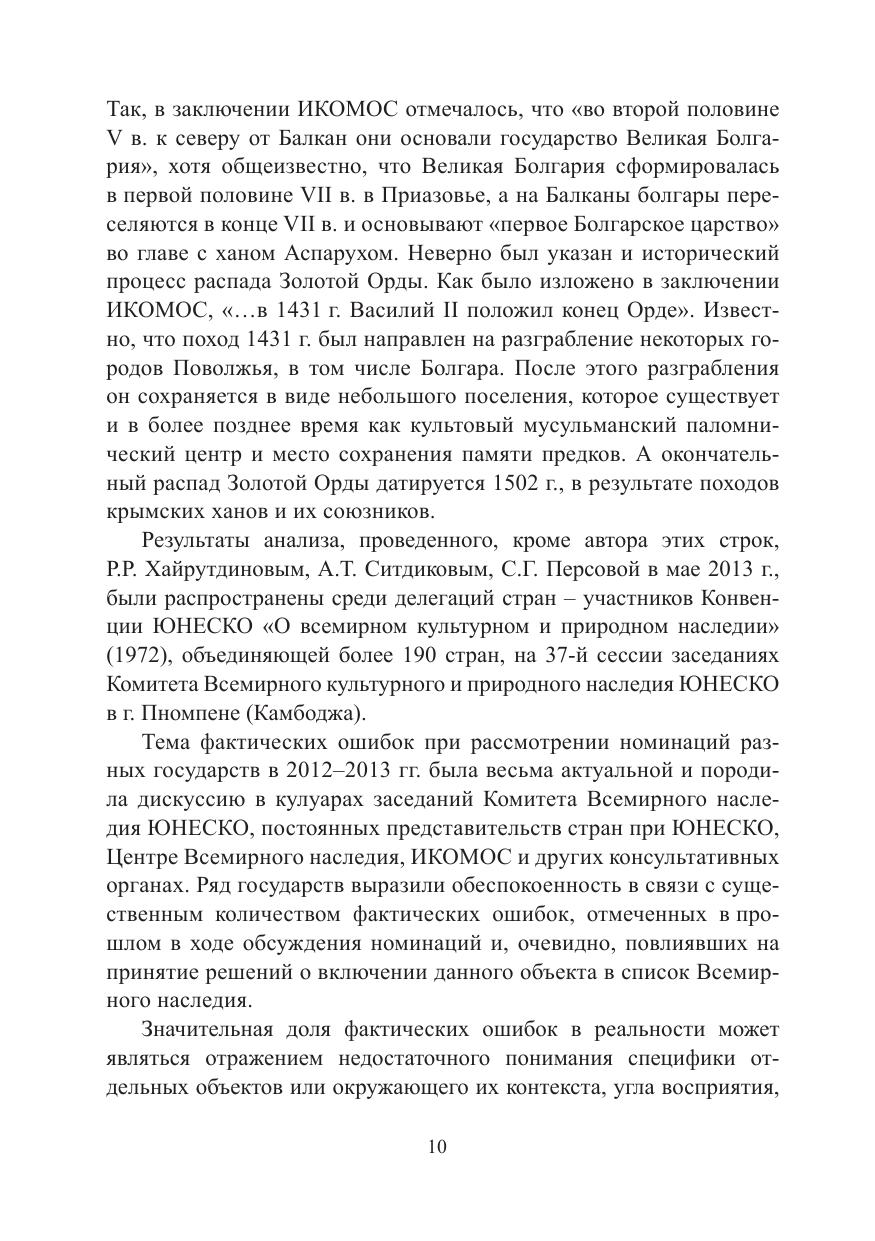 Так, в заключении ИКОМОС отмечалось, что «во второй половине V в. к северу от Балкан они основали государство Великая Болгария», хотя общеизвестно, что Великая Болгария сформировалась в первой половине VII в. в Приазовье, а на Балканы болгары переселяются в конце VII в. и основывают «первое Болгарское царство» во главе с ханом Аспарухом. Неверно был указан и исторический процесс распада Золотой Орды. Как было изложено в заключении ИКОМОС, «…в 1431 г. Василий II положил конец Орде». Известно, что поход 1431 г. был направлен на разграбление некоторых городов Поволжья, в том числе Болгара. После этого разграбления он сохраняется в виде небольшого поселения, которое существует и в более позднее время как культовый мусульманский паломнический центр и место сохранения памяти предков. А окончательный распад Золотой Орды датируется 1502 г., в результате походов крымских ханов и их союзников.

Результаты анализа, проведенного, кроме автора этих строк, Р.Р. Хайрутдиновым, А.Т. Ситдиковым, С.Г. Персовой в мае 2013 г., были распространены среди делегаций стран – участников Конвенции ЮНЕСКО «О всемирном культурном и природном наследии» (1972), объединяющей более 190 стран, на 37-й сессии заседаниях Комитета Всемирного культурного и природного наследия ЮНЕСКО в г. Пномпене (Камбоджа).

Тема фактических ошибок при рассмотрении номинаций разных государств в 2012–2013 гг. была весьма актуальной и породила дискуссию в кулуарах заседаний Комитета Всемирного наследия ЮНЕСКО, постоянных представительств стран при ЮНЕСКО, Центре Всемирного наследия, ИКОМОС и других консультативных органах. Ряд государств выразили обеспокоенность в связи с существенным количеством фактических ошибок, отмеченных в прошлом в ходе обсуждения номинаций и, очевидно, повлиявших на принятие решений о включении данного объекта в список Всемирного наследия.

Значительная доля фактических ошибок в реальности может являться отражением недостаточного понимания специфики отдельных объектов или окружающего их контекста, угла восприятия,

10